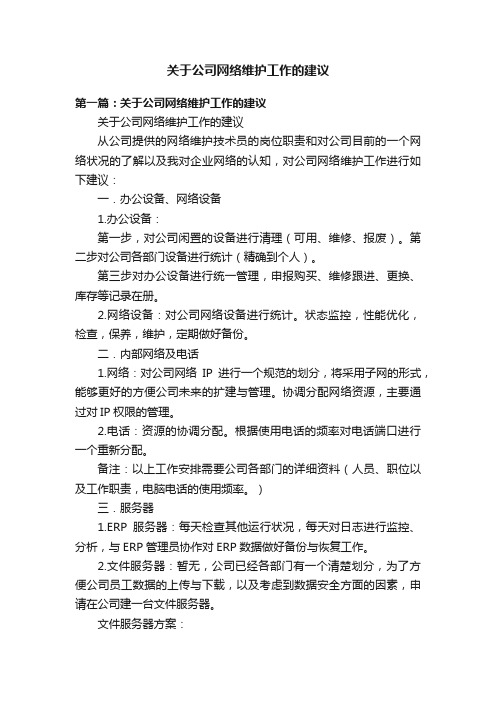 关于公司网络维护工作的建议

第一篇：关于公司网络维护工作的建议

关于公司网络维护工作的建议

从公司提供的网络维护技术员的岗位职责和对公司目前的一个网络状况的了解以及我对企业网络的认知，对公司网络维护工作进行如下建议：

一．办公设备、网络设备

1.办公设备：

第一步，对公司闲置的设备进行清理（可用、维修、报废）。第二步对公司各部门设备进行统计（精确到个人）。

第三步对办公设备进行统一管理，申报购买、维修跟进、更换、库存等记录在册。

2.网络设备：对公司网络设备进行统计。状态监控，性能优化，检查，保养，维护，定期做好备份。

二．内部网络及电话

1.网络：对公司网络 IP 进行一个规范的划分，将采用子网的形式，能够更好的方便公司未来的扩建与管理。协调分配网络资源，主要通过对 IP 权限的管理。

2.电话：资源的协调分配。根据使用电话的频率对电话端口进行一个重新分配。

备注：以上工作安排需要公司各部门的详细资料（人员、职位以及工作职责，电脑电话的使用频率。）

三．服务器

1.ERP 服务器：每天检查其他运行状况，每天对日志进行监控、分析，与 ERP 管理员协作对 ERP 数据做好备份与恢复工作。

2.文件服务器：暂无，公司已经各部门有一个清楚划分，为了方便公司员工数据的上传与下载，以及考虑到数据安全方面的因素，申请在公司建一台文件服务器。

文件服务器方案：